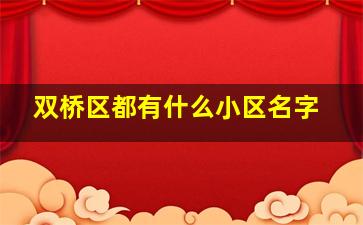 双桥区都有什么小区名字